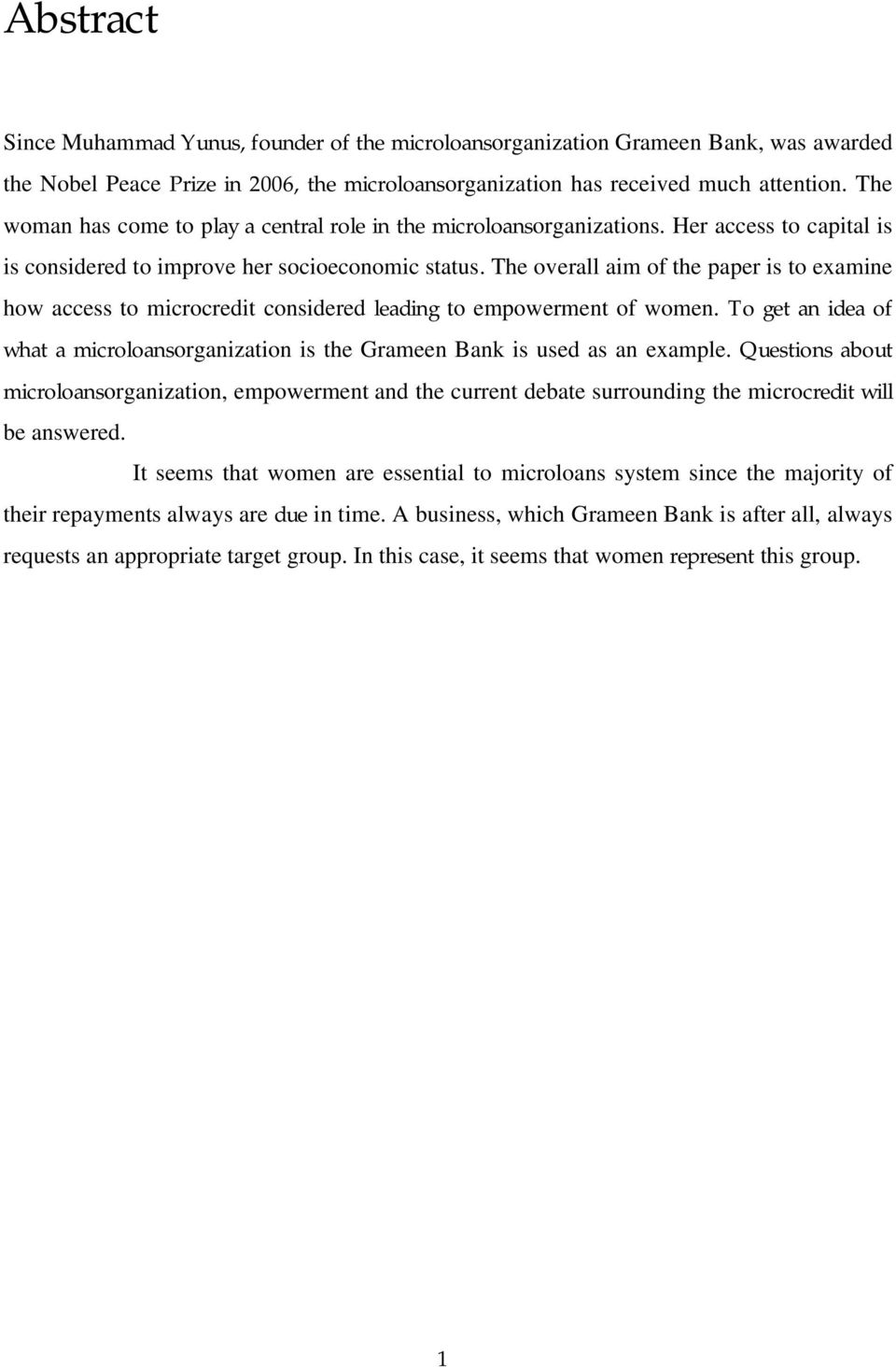 Abstract

Since Muhammad Yunus, founder of the microloansorganization Grameen Bank, was awarded the Nobel Peace Prize in 2006, the microloansorganization has received much attention. The woman has come to play a central role in the microloansorganizations. Her access to capital is is considered to improve her socioeconomic status. The overall aim of the paper is to examine how access to microcredit considered leading to empowerment of women. To get an idea of what a microloansorganization is the Grameen Bank is used as an example. Questions about microloansorganization, empowerment and the current debate surrounding the microcredit will be answered.

It seems that women are essential to microloans system since the majority of their repayments always are due in time. A business, which Grameen Bank is after all, always requests an appropriate target group. In this case, it seems that women represent this group.

1